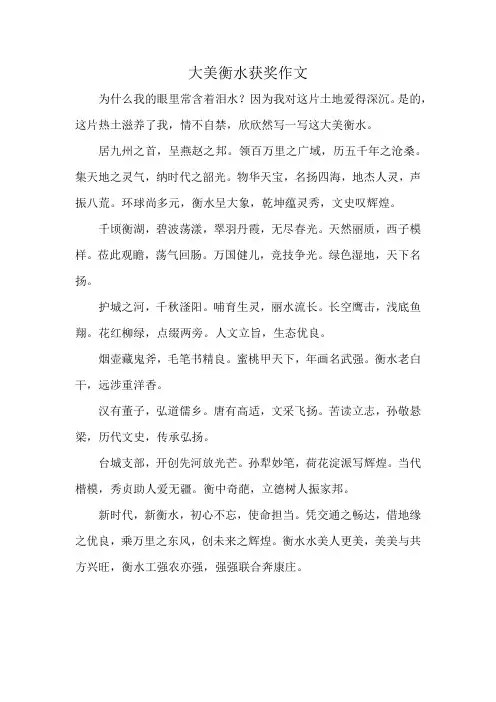 大美衡水获奖作文

为什么我的眼里常含着泪水？因为我对这片土地爱得深沉。是的，这片热土滋养了我，情不自禁，欣欣然写一写这大美衡水。

居九州之首，呈燕赵之邦。领百万里之广域，历五千年之沧桑。集天地之灵气，纳时代之韶光。物华天宝，名扬四海，地杰人灵，声振八荒。环球尚多元，衡水呈大象，乾坤蕴灵秀，文史叹辉煌。

千顷衡湖，碧波荡漾，翠羽丹霞，无尽春光。天然丽质，西子模样。莅此观瞻，荡气回肠。万国健儿，竞技争光。绿色湿地，天下名扬。

护城之河，千秋滏阳。哺育生灵，丽水流长。长空鹰击，浅底鱼翔。花红柳绿，点缀两旁。人文立旨，生态优良。

烟壶藏鬼斧，毛笔书精良。蜜桃甲天下，年画名武强。衡水老白干，远涉重洋香。

汉有董子，弘道儒乡。唐有高适，文采飞扬。苦读立志，孙敬悬梁，历代文史，传承弘扬。

台城支部，开创先河放光芒。孙犁妙笔，荷花淀派写辉煌。当代楷模，秀贞助人爱无疆。衡中奇葩，立德树人振家邦。

新时代，新衡水，初心不忘，使命担当。凭交通之畅达，借地缘之优良，乘万里之东风，创未来之辉煌。衡水水美人更美，美美与共方兴旺，衡水工强农亦强，强强联合奔康庄。